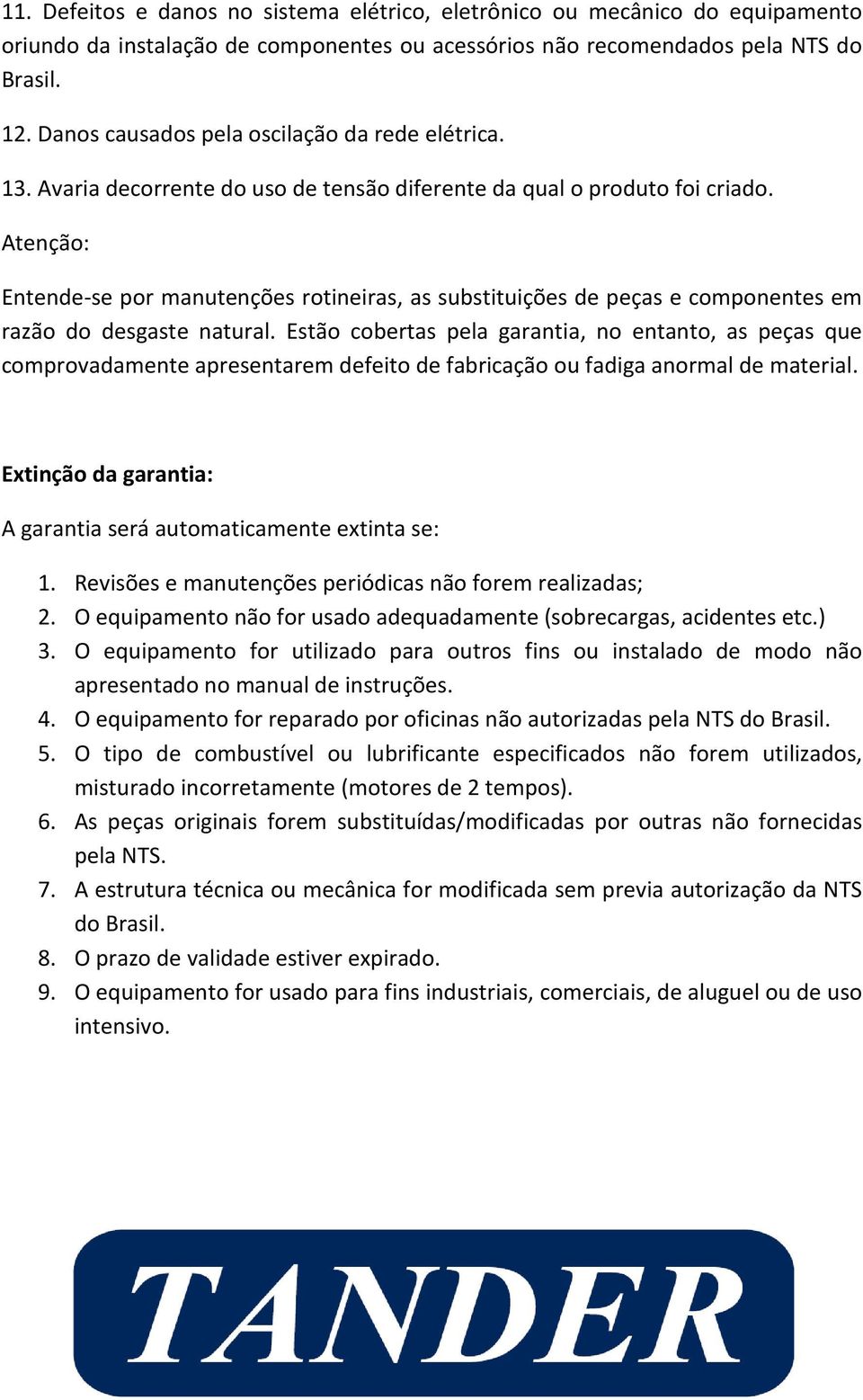 11. Defeitos e danos no sistema elétrico, eletrônico ou mecânico do equipamento oriundo da instalação de componentes ou acessórios não recomendados pela NTS do Brasil.

12. Danos causados pela oscilação da rede elétrica.

13. Avaria decorrente do uso de tensão diferente da qual o produto foi criado.

Atenção:

Entende-se por manutenções rotineiras, as substituições de peças e componentes em razão do desgaste natural. Estão cobertas pela garantia, no entanto, as peças que comprovadamente apresentarem defeito de fabricação ou fadiga anormal de material.

Extinção da garantia:

A garantia será automaticamente extinta se:

1. Revisões e manutenções periódicas não forem realizadas;
2. O equipamento não for usado adequadamente (sobrecargas, acidentes etc.)
3. O equipamento for utilizado para outros fins ou instalado de modo não apresentado no manual de instruções.
4. O equipamento for reparado por oficinas não autorizadas pela NTS do Brasil.
5. O tipo de combustível ou lubrificante especificados não forem utilizados, misturado incorretamente (motores de 2 tempos).
6. As peças originais forem substituídas/modificadas por outras não fornecidas pela NTS.
7. A estrutura técnica ou mecânica for modificada sem previa autorização da NTS do Brasil.
8. O prazo de validade estiver expirado.
9. O equipamento for usado para fins industriais, comerciais, de aluguel ou de uso intensivo.

TANDER